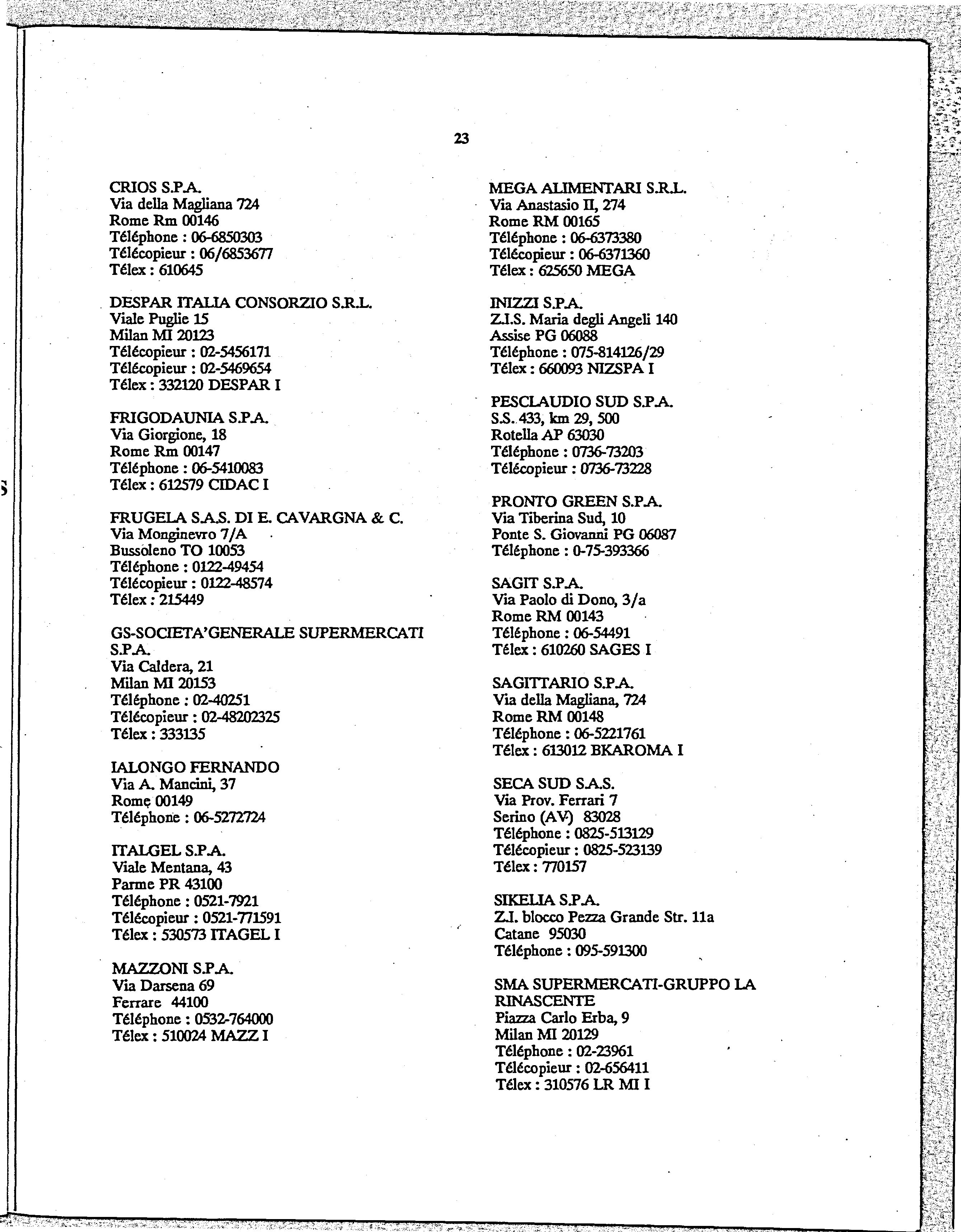 23

CRIOS S.P.A.
Via della Magliana 724
Rome Rm 00146
Téléphone : 06-6850303
Télécopieur : 06/6853677
Télex : 610645

DESPAR ITALIA CONSORZIO S.R.L.
Viale Puglie 15
Milan MI 20123
Télécopieur : 02-5456171
Télécopieur : 02-5469654
Télex : 332120 DESPAR I

FRIGODAUNIA S.P.A.
Via Giorgione, 18
Rome Rm 00147
Téléphone : 06-5410083
Télex : 612579 CIDAC I

FRUGELA S.A.S. DI E. CAVARGNA & C.
Via Monginevro 7/A
Bussoleno TO 10053
Téléphone : 0122-49454
Télécopieur : 0122-48574
Télex : 215449

GS-SOCIETA'GENERALE SUPERMERCATI S.P.A.
Via Caldera, 21
Milan MI 20153
Téléphone : 02-40251
Télécopieur : 02-48202325
Télex : 333135

IALONGO FERNANDO
Via A. Mancini, 37
Rome 00149
Téléphone : 06-5272724

ITALGEL S.P.A.
Viale Mentana, 43
Parme PR 43100
Téléphone : 0521-7921
Télécopieur : 0521-771591
Télex : 530573 ITAGEL I

MAZZONI S.P.A.
Via Darsena 69
Ferrare 44100
Téléphone : 0532-764000
Télex : 510024 MAZZ I

MEGA ALIMENTARI S.R.L.
Via Anastasio II, 274
Rome RM 00165
Téléphone : 06-6373380
Télécopieur : 06-6371360
Télex : 625650 MEGA

INIZZI S.P.A.
Z.I.S. Maria degli Angeli 140
Assise PG 06088
Téléphone : 075-814126/29
Télex : 660093 NIZSPA I

PESCLAUDIO SUD S.P.A.
S.S. 433, km 29, 500
Rotella AP 63030
Téléphone : 0736-73203
Télécopieur : 0736-73228

PRONTO GREEN S.P.A.
Via Tiberina Sud, 10
Ponte S. Giovanni PG 06087
Téléphone : 0-75-393366

SAGIT S.P.A.
Via Paolo di Dono, 3/a
Rome RM 00143
Téléphone : 06-54491
Télex : 610260 SAGES I

SAGITTARIO S.P.A.
Via della Magliana, 724
Rome RM 00148
Téléphone : 06-5221761
Télex : 613012 BKAROMA I

SECA SUD S.A.S.
Via Prov. Ferrari 7
Serino (AV) 83028
Téléphone : 0825-513129
Télécopieur : 0825-523139
Télex : 770157

SIKELIA S.P.A.
Z.I. blocco Pezza Grande Str. 11a
Catane 95030
Téléphone : 095-591300

SMA SUPERMERCATI-GRUPPO LA RINASCENTE
Piazza Carlo Erba, 9
Milan MI 20129
Téléphone : 02-23961
Télécopieur : 02-656411
Télex : 310576 LR MI I